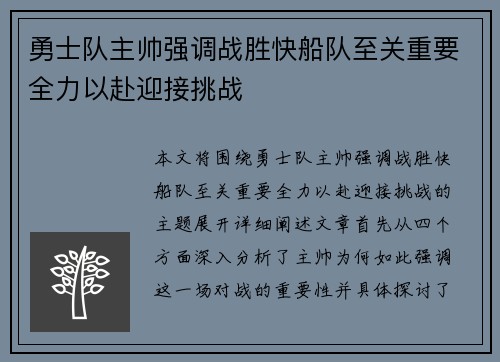 勇士队主帅强调战胜快船队至关重要全力以赴迎接挑战

本文将围绕勇士队主帅强调战胜快船队至关重要全力以赴迎接挑战的主题展开详细阐述文章首先从四个方面深入分析了主帅为何如此强调这一场对战的重要性并具体探讨了